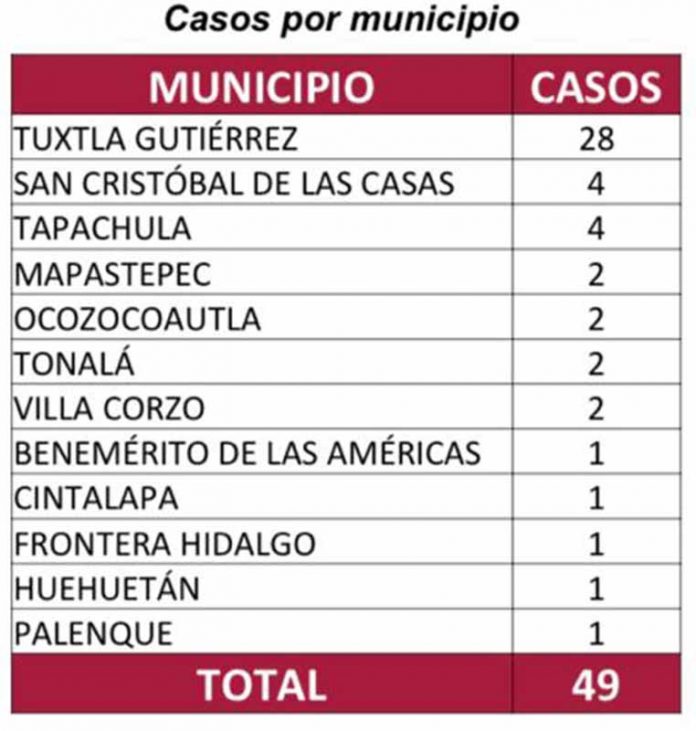 Casos por municipio

| MUNICIPIO | CASOS |
|---|---|
| TUXTLA GUTIÉRREZ | 28 |
| SAN CRISTÓBAL DE LAS CASAS | 4 |
| TAPACHULA | 4 |
| MAPASTEPEC | 2 |
| OCOZOCOAUTLA | 2 |
| TONALÁ | 2 |
| VILLA CORZO | 2 |
| BENEMÉRITO DE LAS AMÉRICAS | 1 |
| CINTALAPA | 1 |
| FRONTERA HIDALGO | 1 |
| HUEHUETÁN | 1 |
| PALENQUE | 1 |
| TOTAL | 49 |